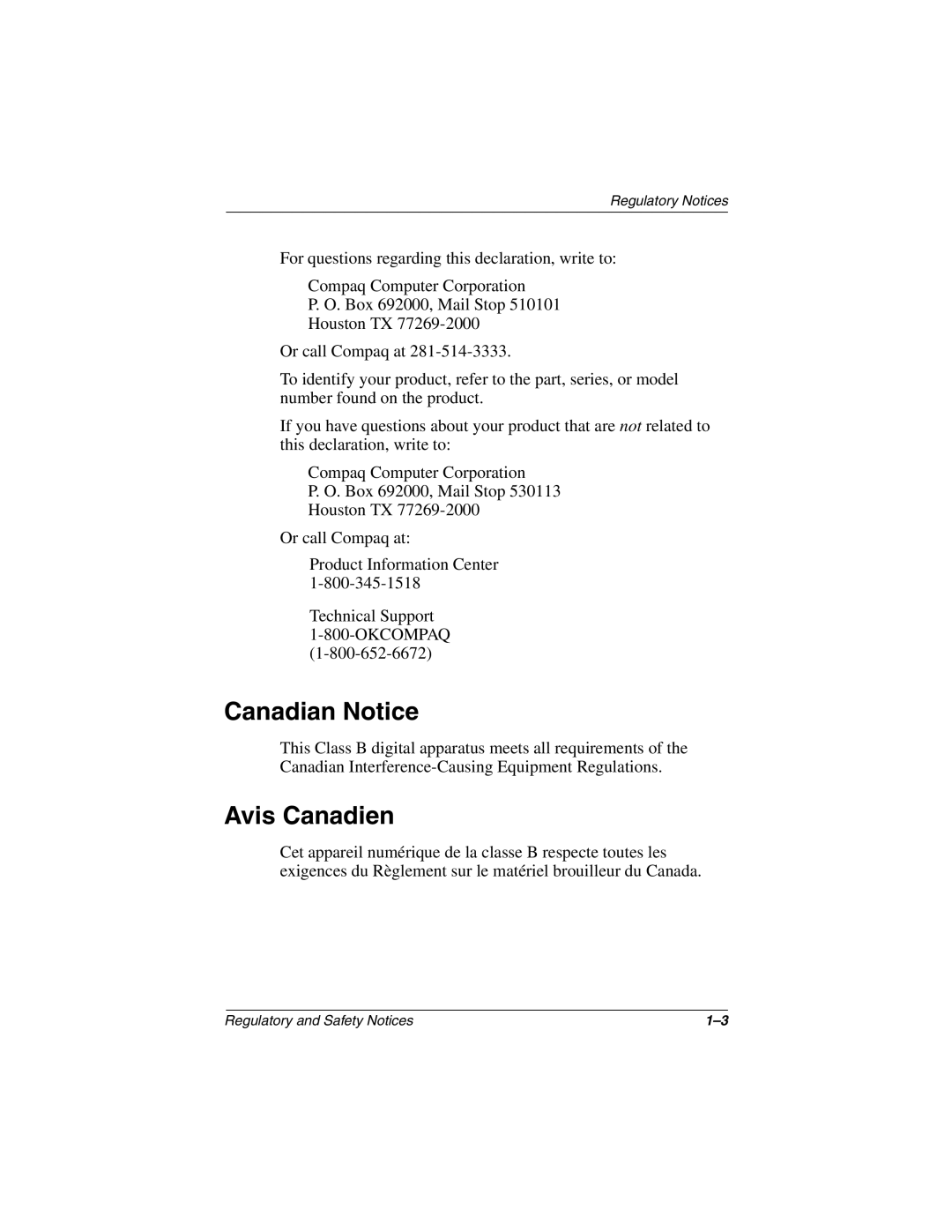 Regulatory Notices

For questions regarding this declaration, write to:

Compaq Computer Corporation
P. O. Box 692000, Mail Stop 510101
Houston TX 77269-2000

Or call Compaq at 281-514-3333.

To identify your product, refer to the part, series, or model number found on the product.

If you have questions about your product that are not related to this declaration, write to:

Compaq Computer Corporation
P. O. Box 692000, Mail Stop 530113
Houston TX 77269-2000

Or call Compaq at:

Product Information Center
1-800-345-1518

Technical Support
1-800-OKCOMPAQ
(1-800-652-6672)

Canadian Notice

This Class B digital apparatus meets all requirements of the Canadian Interference-Causing Equipment Regulations.

Avis Canadien

Cet appareil numérique de la classe B respecte toutes les exigences du Règlement sur le matériel brouilleur du Canada.

Regulatory and Safety Notices

1–3